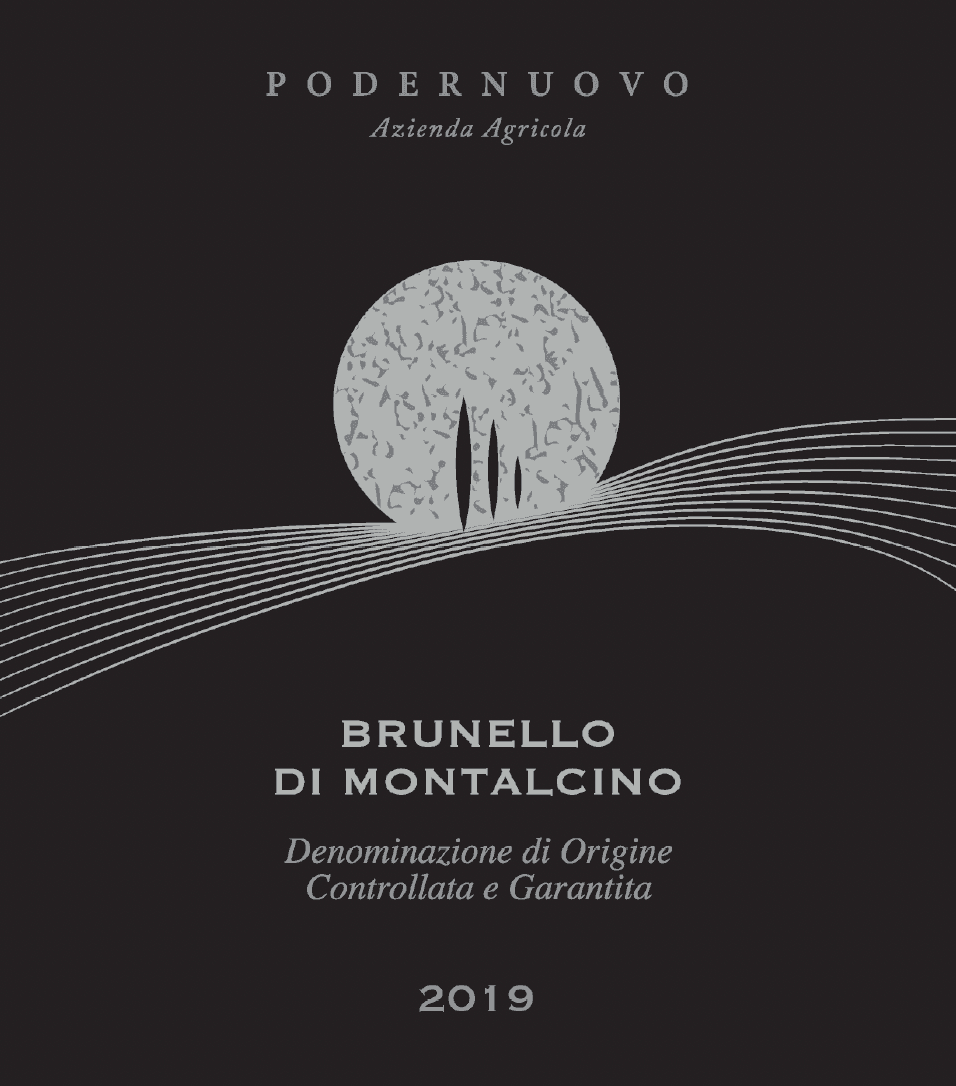 PODERNUOVO
Azienda Agricola

BRUNELLO
DI MONTALCINO

Denominazione di Origine
Controllata e Garantita

2019